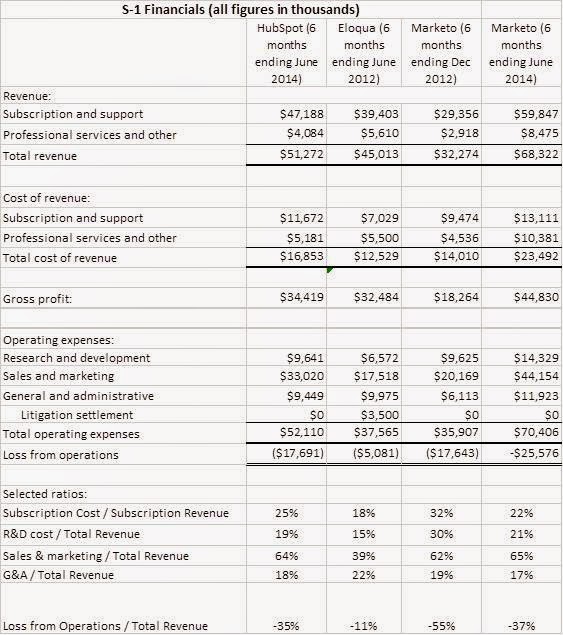 S-1 Financials (all figures in thousands)

| | HubSpot (6 months ending June 2014) | Eloqua (6 months ending June 2012) | Marketo (6 months ending Dec 2012) | Marketo (6 months ending June 2014) |
|---|---|---|---|---|
| Revenue: | | | | |
| Subscription and support | \$47,188 | \$39,403 | \$29,356 | \$59,847 |
| Professional services and other | \$4,084 | \$5,610 | \$2,918 | \$8,475 |
| Total revenue | \$51,272 | \$45,013 | \$32,274 | \$68,322 |
| | | | | |
| Cost of revenue: | | | | |
| Subscription and support | \$11,672 | \$7,029 | \$9,474 | \$13,111 |
| Professional services and other | \$5,181 | \$5,500 | \$4,536 | \$10,381 |
| Total cost of revenue | \$16,853 | \$12,529 | \$14,010 | \$23,492 |
| | | | | |
| Gross profit: | \$34,419 | \$32,484 | \$18,264 | \$44,830 |
| | | | | |
| Operating expenses: | | | | |
| Research and development | \$9,641 | \$6,572 | \$9,625 | \$14,329 |
| Sales and marketing | \$33,020 | \$17,518 | \$20,169 | \$44,154 |
| General and administrative | \$9,449 | \$9,975 | \$6,113 | \$11,923 |
| Litigation settlement | \$0 | \$3,500 | \$0 | \$0 |
| Total operating expenses | \$52,110 | \$37,565 | \$35,907 | \$70,406 |
| Loss from operations | (\$17,691) | (\$5,081) | (\$17,643) | -\$25,576 |
| | | | | |
| Selected ratios: | | | | |
| Subscription Cost / Subscription Revenue | 25% | 18% | 32% | 22% |
| R&D cost / Total Revenue | 19% | 15% | 30% | 21% |
| Sales & marketing / Total Revenue | 64% | 39% | 62% | 65% |
| G&A / Total Revenue | 18% | 22% | 19% | 17% |
| | | | | |
| Loss from Operations / Total Revenue | -35% | -11% | -55% | -37% |